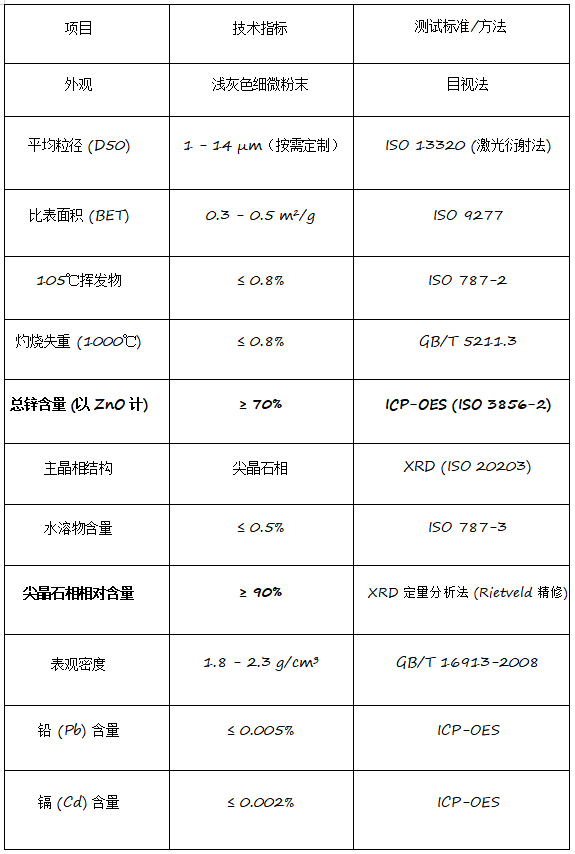 | 项目 | 技术指标 | 测试标准/方法 |
|---|---|---|
| 外观 | 浅灰色细微粉末 | 目视法 |
| 平均粒径 (D50) | 1 - 14 μm（按需定制） | ISO 13320 (激光衍射法) |
| 比表面积 (BET) | 0.3 - 0.5 m²/g | ISO 9277 |
| 105℃挥发物 | ≤ 0.8% | ISO 787-2 |
| 灼烧失重 (1000℃) | ≤ 0.8% | GB/T 5211.3 |
| **总锌含量 (以 ZnO 计)** | **≥ 70%** | **ICP-OES (ISO 3856-2)** |
| 主晶相结构 | 尖晶石相 | XRD (ISO 20203) |
| 水溶物含量 | ≤ 0.5% | ISO 787-3 |
| **尖晶石相相对含量** | **≥ 90%** | XRD 定量分析法 (Rietveld 精修) |
| 表观密度 | 1.8 - 2.3 g/cm³ | GB/T 16913-2008 |
| 铅 (Pb) 含量 | ≤ 0.005% | ICP-OES |
| 镉 (Cd) 含量 | ≤ 0.002% | ICP-OES |